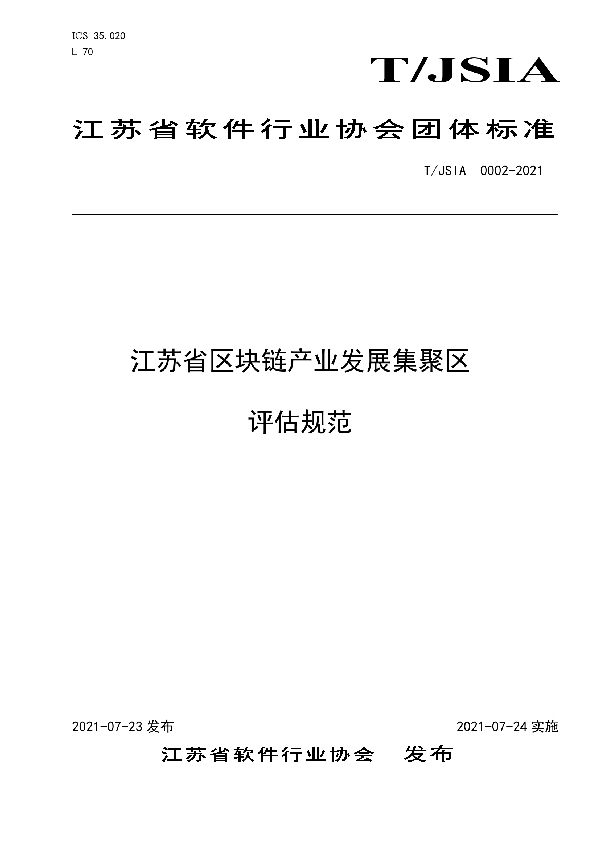 ICS 35.020
L 70

T/JSIA

江苏省软件行业协会团体标准

T/JSIA 0002-2021

江苏省区块链产业发展集聚区

评估规范

2021-07-23 发布

2021-07-24 实施

江苏省软件行业协会 发布